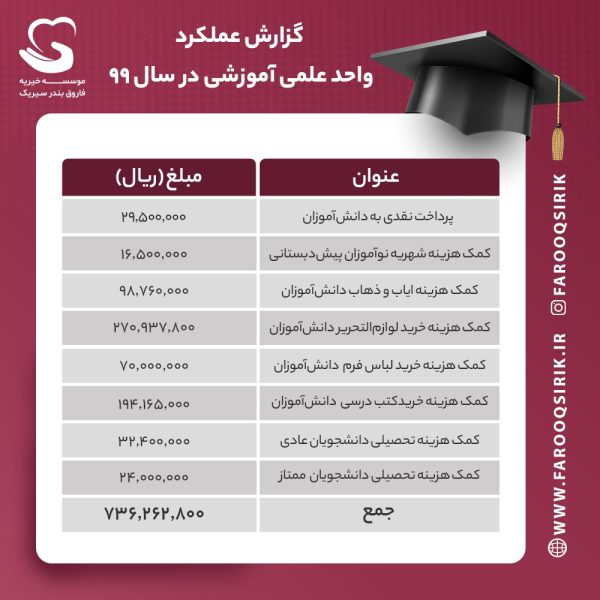 موسسه خیریه
فاروق بندر سیریک

گزارش عملکرد
واحد علمی آموزشی در سال ۹۹

| عنوان | مبلغ (ریال) |
|---|---|
| پرداخت نقدی به دانش‌آموزان | ۲۹,۵۰۰,۰۰۰ |
| کمک هزینه شهریه نوآموزان پیش‌دبستانی | ۱۶,۵۰۰,۰۰۰ |
| کمک هزینه ایاب و ذهاب دانش‌آموزان | ۹۸,۷۶۰,۰۰۰ |
| کمک هزینه خرید لوازم‌التحریر دانش‌آموزان | ۲۷۰,۹۳۷,۸۰۰ |
| کمک هزینه خرید لباس فرم دانش‌آموزان | ۷۰,۰۰۰,۰۰۰ |
| کمک هزینه خریدکتب درسی دانش‌آموزان | ۱۹۴,۱۶۵,۰۰۰ |
| کمک هزینه تحصیلی دانشجویان عادی | ۳۲,۴۰۰,۰۰۰ |
| کمک هزینه تحصیلی دانشجویان ممتاز | ۲۴,۰۰۰,۰۰۰ |
| جمع | ۷۳۶,۲۶۲,۸۰۰ |

FAROOQSIRIK
WWW.FAROOQSIRIK.IR